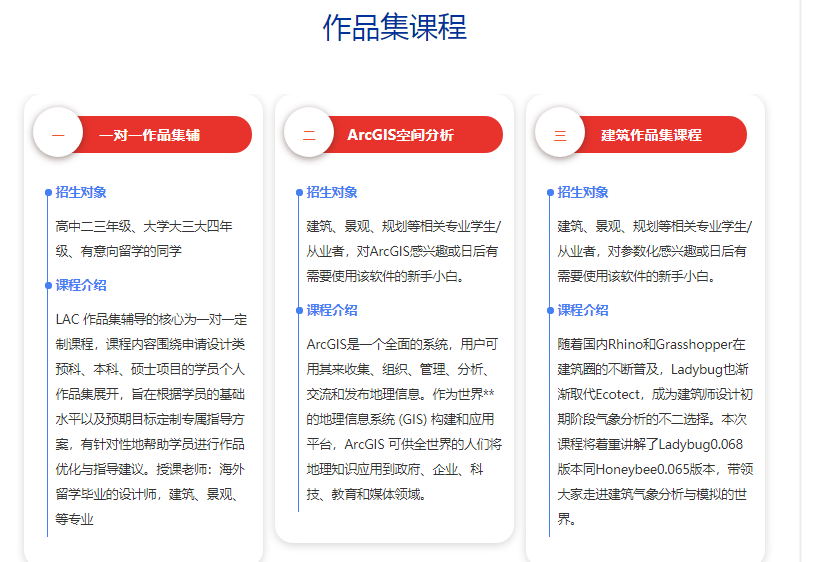 作品集课程

一 一对一作品集辅

招生对象

高中二三年级、大学大三大四年级、有意向留学的同学

课程介绍

LAC 作品集辅导的核心为一对一定制课程，课程内容围绕申请设计类预科、本科、硕士项目的学员个人作品集展开，旨在根据学员的基础水平以及预期目标定制专属指导方案，有针对性地帮助学员进行作品优化与指导建议。授课老师：海外留学毕业的设计师，建筑、景观、等专业

二 ArcGIS空间分析

招生对象

建筑、景观、规划等相关专业学生/从业者，对ArcGIS感兴趣或日后有需要使用该软件的新手小白。

课程介绍

ArcGIS是一个全面的系统，用户可用其来收集、组织、管理、分析、交流和发布地理信息。作为世界**的地理信息系统 (GIS) 构建和应用平台，ArcGIS 可供全世界的人们将地理知识应用到政府、企业、科技、教育和媒体领域。

三 建筑作品集课程

招生对象

建筑、景观、规划等相关专业学生/从业者，对参数化感兴趣或日后有需要使用该软件的新手小白。

课程介绍

随着国内Rhino和Grasshopper在建筑圈的不断普及，Ladybug也渐渐取代Ecotect，成为建筑师设计初期阶段气象分析的不二选择。本次课程将着重讲解了Ladybug0.068版本同Honeybee0.065版本，带领大家走进建筑气象分析与模拟的世界。